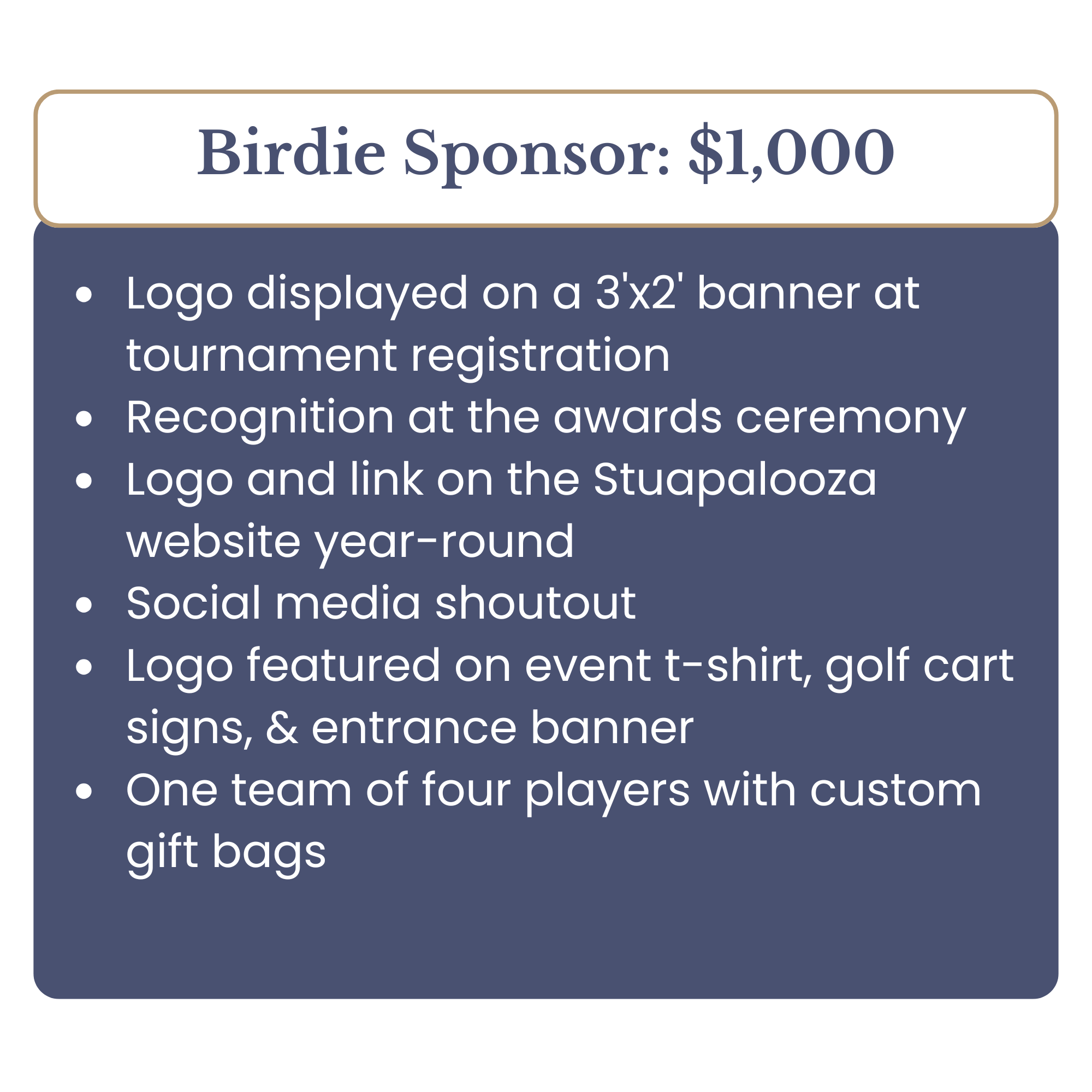 Birdie Sponsor: $1,000

• Logo displayed on a 3'x2' banner at tournament registration
• Recognition at the awards ceremony
• Logo and link on the Stuapalooza website year-round
• Social media shoutout
• Logo featured on event t-shirt, golf cart signs, & entrance banner
• One team of four players with custom gift bags